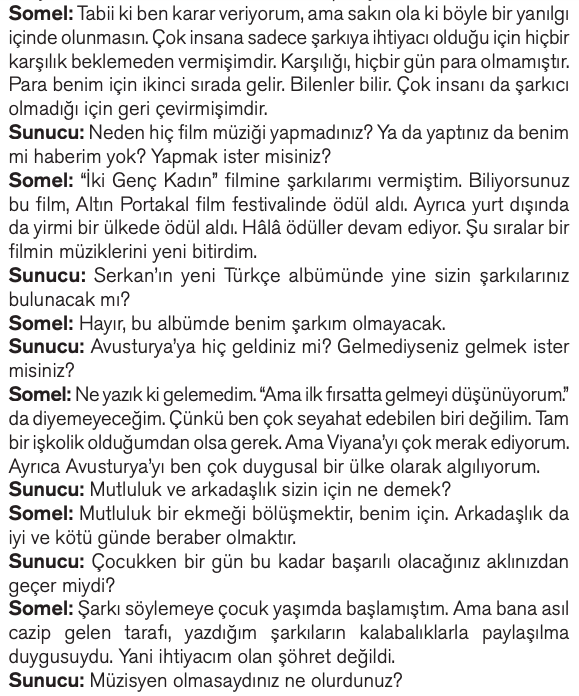 Somel: Tabii ki ben karar veriyorum, ama sakın ola ki böyle bir yanılgı içinde olunmasın. Çok insana sadece şarkıya ihtiyacı olduğu için hiçbir karşılık beklemeden vermişimdir. Karşılığı, hiçbir gün para olmamıştır. Para benim için ikinci sırada gelir. Bilenler bilir. Çok insanı da şarkıcı olmadığı için geri çevirmişimdir.
Sunucu: Neden hiç film müziği yapmadınız? Ya da yaptınız da benim mi haberim yok? Yapmak ister misiniz?
Somel: "İki Genç Kadın" filmine şarkılarımı vermiştim. Biliyorsunuz bu film, Altın Portakal film festivalinde ödül aldı. Ayrıca yurt dışında da yirmi bir ülkede ödül aldı. Hâlâ ödüller devam ediyor. Şu sıralar bir filmin müziklerini yeni bitirdim.
Sunucu: Serkan'ın yeni Türkçe albümünde yine sizin şarkılarınız bulunacak mı?
Somel: Hayır, bu albümde benim şarkım olmayacak.
Sunucu: Avusturya'ya hiç geldiniz mi? Gelmediyseniz gelmek ister misiniz?
Somel: Ne yazık ki gelemedim. "Ama ilk fırsatta gelmeyi düşünüyorum." da diyemeyeceğim. Çünkü ben çok seyahat edebilen biri değilim. Tam bir işkolik olduğumdan olsa gerek. Ama Viyana'yı çok merak ediyorum. Ayrıca Avusturya'yı ben çok duygusal bir ülke olarak algılıyorum.
Sunucu: Mutluluk ve arkadaşlık sizin için ne demek?
Somel: Mutluluk bir ekmeği bölüşmektir, benim için. Arkadaşlık da iyi ve kötü günde beraber olmaktır.
Sunucu: Çocukken bir gün bu kadar başarılı olacağınız aklınızdan geçer miydi?
Somel: Şarkı söylemeye çocuk yaşımda başlamıştım. Ama bana asıl cazip gelen tarafı, yazdığım şarkıların kalabalıklarla paylaşılma duygusuydu. Yani ihtiyacım olan şöhret değildi.
Sunucu: Müzisyen olmasaydınız ne olurdunuz?